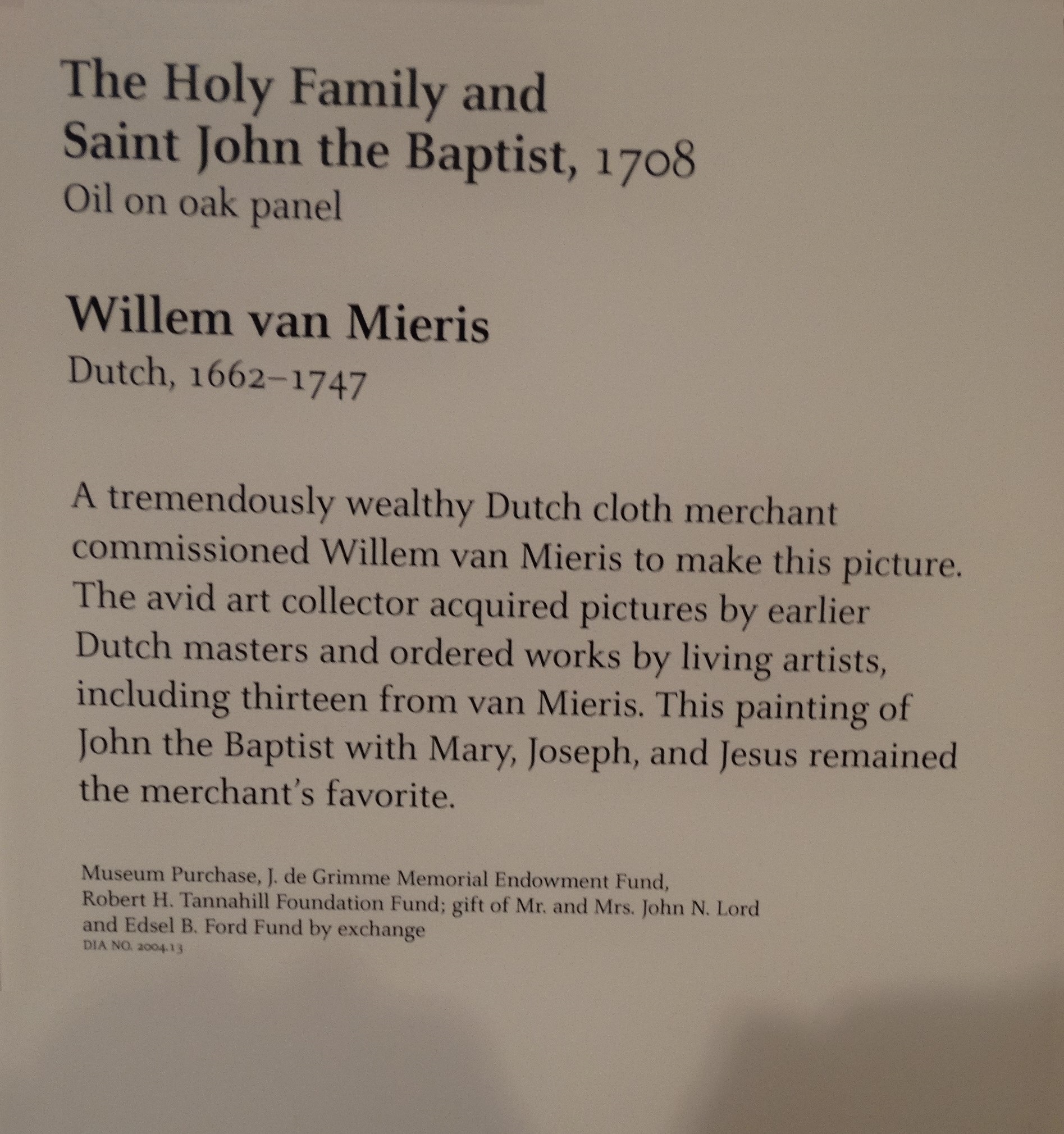 The Holy Family and Saint John the Baptist, 1708
Oil on oak panel

Willem van Mieris
Dutch, 1662–1747

A tremendously wealthy Dutch cloth merchant commissioned Willem van Mieris to make this picture. The avid art collector acquired pictures by earlier Dutch masters and ordered works by living artists, including thirteen from van Mieris. This painting of John the Baptist with Mary, Joseph, and Jesus remained the merchant's favorite.

Museum Purchase, J. de Grimme Memorial Endowment Fund, Robert H. Tannahill Foundation Fund; gift of Mr. and Mrs. John N. Lord and Edsel B. Ford Fund by exchange
DIA NO. 2004.13